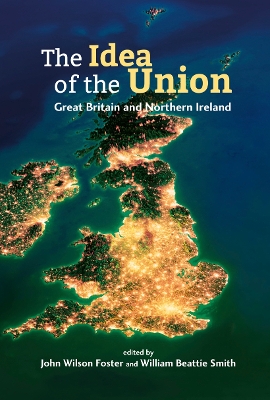 The Idea of the Union
Great Britain and Northern Ireland

edited by
John Wilson Foster and William Beattie Smith